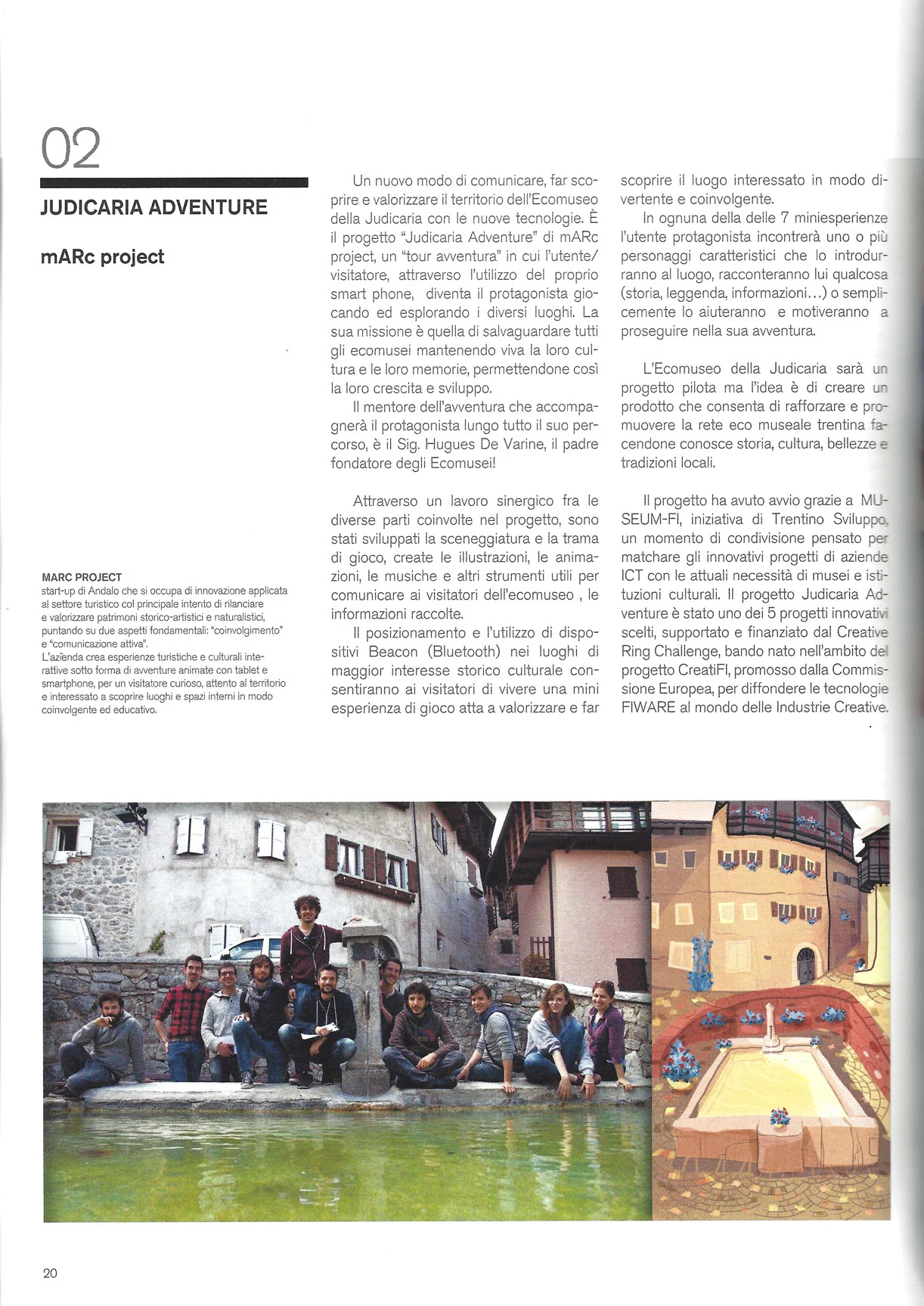 02

JUDICARIA ADVENTURE

mARc project

MARC PROJECT
start-up di Andalo che si occupa di innovazione applicata al settore turistico col principale intento di rilanciare e valorizzare patrimoni storico-artistici e naturalistici, puntando su due aspetti fondamentali: "coinvolgimento" e "comunicazione attiva".
L'azienda crea esperienze turistiche e culturali interattive sotto forma di avventure animate con tablet e smartphone, per un visitatore curioso, attento al territorio e interessato a scoprire luoghi e spazi interni in modo coinvolgente ed educativo.

Un nuovo modo di comunicare, far scoprire e valorizzare il territorio dell'Ecomuseo della Judicaria con le nuove tecnologie. È il progetto "Judicaria Adventure" di mARc project, un "tour avventura" in cui l'utente/visitatore, attraverso l'utilizzo del proprio smart phone, diventa il protagonista giocando ed esplorando i diversi luoghi. La sua missione è quella di salvaguardare tutti gli ecomusei mantenendo viva la loro cultura e le loro memorie, permettendone così la loro crescita e sviluppo.
Il mentore dell'avventura che accompagnerà il protagonista lungo tutto il suo percorso, è il Sig. Hugues De Varine, il padre fondatore degli Ecomusei!

Attraverso un lavoro sinergico fra le diverse parti coinvolte nel progetto, sono stati sviluppati la sceneggiatura e la trama di gioco, create le illustrazioni, le animazioni, le musiche e altri strumenti utili per comunicare ai visitatori dell'ecomuseo , le informazioni raccolte.
Il posizionamento e l'utilizzo di dispositivi Beacon (Bluetooth) nei luoghi di maggior interesse storico culturale consentiranno ai visitatori di vivere una mini esperienza di gioco atta a valorizzare e far scoprire il luogo interessato in modo divertente e coinvolgente.
In ognuna della delle 7 miniesperienze l'utente protagonista incontrerà uno o più personaggi caratteristici che lo introdurranno al luogo, racconteranno lui qualcosa (storia, leggenda, informazioni...) o semplicemente lo aiuteranno e motiveranno a proseguire nella sua avventura.

L'Ecomuseo della Judicaria sarà un progetto pilota ma l'idea è di creare un prodotto che consenta di rafforzare e promuovere la rete eco museale trentina facendone conosce storia, cultura, bellezze e tradizioni locali.

Il progetto ha avuto avvio grazie a MUSEUM-FI, iniziativa di Trentino Sviluppo, un momento di condivisione pensato per matchare gli innovativi progetti di aziende ICT con le attuali necessità di musei e istituzioni culturali. Il progetto Judicaria Adventure è stato uno dei 5 progetti innovativi scelti, supportato e finanziato dal Creative Ring Challenge, bando nato nell'ambito del progetto CreatiFI, promosso dalla Commissione Europea, per diffondere le tecnologie FIWARE al mondo delle Industrie Creative.

20